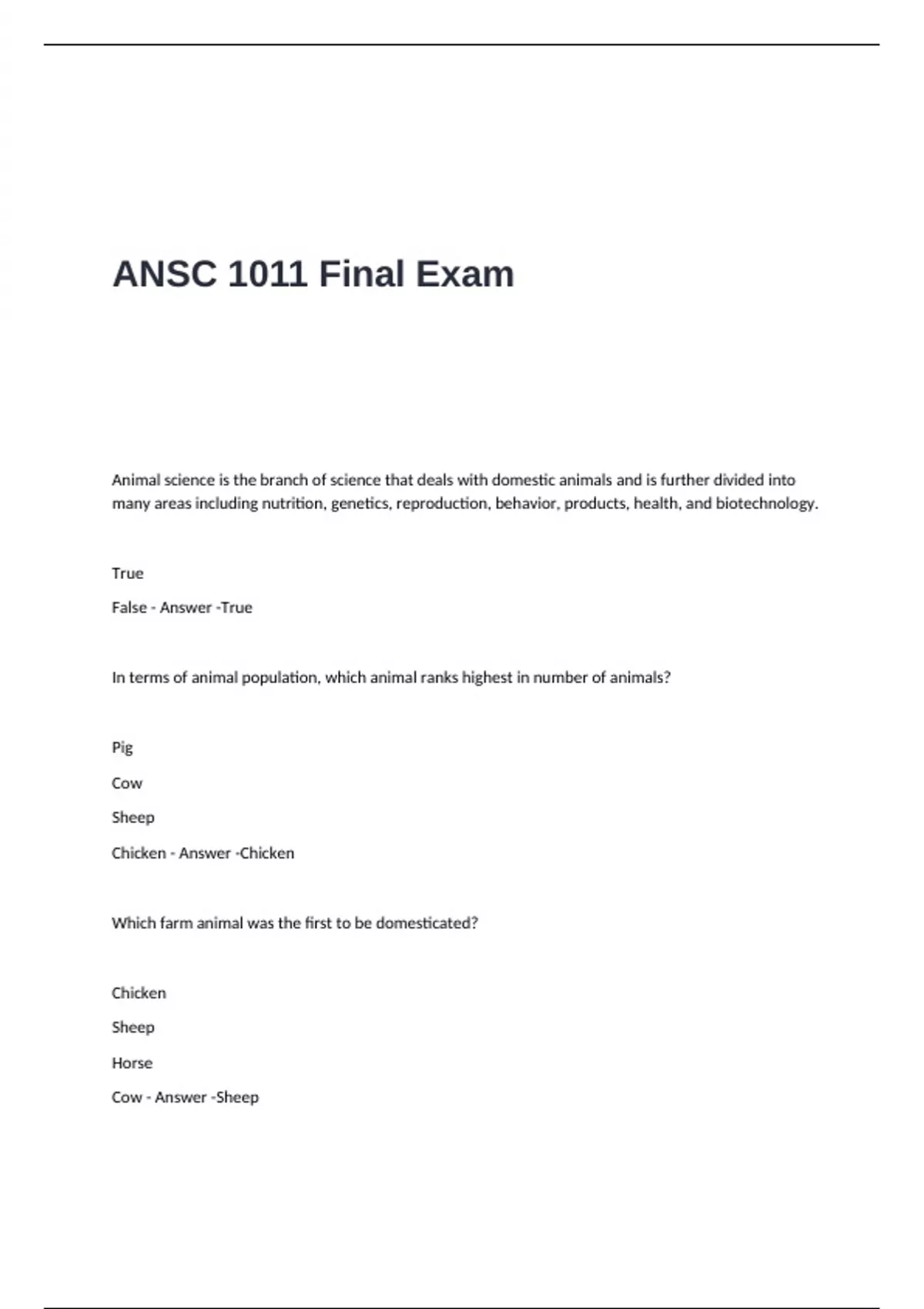 ANSC 1011 Final Exam

Animal science is the branch of science that deals with domestic animals and is further divided into many areas including nutrition, genetics, reproduction, behavior, products, health, and biotechnology.

True

False - Answer -True

In terms of animal population, which animal ranks highest in number of animals?

Pig

Cow

Sheep

Chicken - Answer -Chicken

Which farm animal was the first to be domesticated?

Chicken

Sheep

Horse

Cow - Answer -Sheep